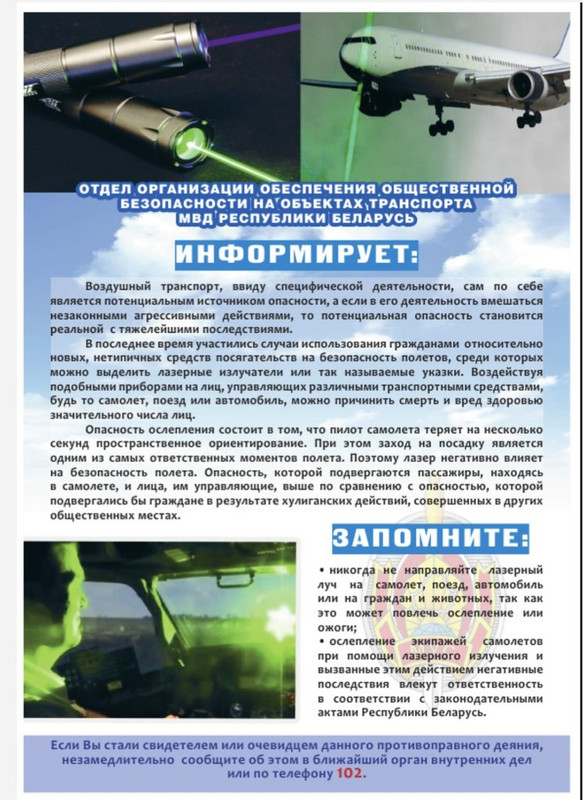 ОТДЕЛ ОРГАНИЗАЦИИ ОБЕСПЕЧЕНИЯ ОБЩЕСТВЕННОЙ БЕЗОПАСНОСТИ НА ОБЪЕКТАХ ТРАНСПОРТА МВД РЕСПУБЛИКИ БЕЛАРУСЬ

ИНФОРМИРУЕТ:

Воздушный транспорт, ввиду специфической деятельности, сам по себе является потенциальным источником опасности, а если в его деятельность вмешаться незаконными агрессивными действиями, то потенциальная опасность становится реальной с тяжелейшими последствиями.

В последнее время участились случаи использования гражданами относительно новых, нетипичных средств посягательств на безопасность полетов, среди которых можно выделить лазерные излучатели или так называемые указки. Воздействуя подобными приборами на лиц, управляющих различными транспортными средствами, будь то самолет, поезд или автомобиль, можно причинить смерть и вред здоровью значительного числа лиц.

Опасность ослепления состоит в том, что пилот самолета теряет на несколько секунд пространственное ориентирование. При этом заход на посадку является одним из самых ответственных моментов полета. Поэтому лазер негативно влияет на безопасность полета. Опасность, которой подвергаются пассажиры, находясь в самолете, и лица, им управляющие, выше по сравнению с опасностью, которой подвергались бы граждане в результате хулиганских действий, совершенных в других общественных местах.

ЗАПОМНИТЕ:

• никогда не направляйте лазерный луч на самолет, поезд, автомобиль или на граждан и животных, так как это может повлечь ослепление или ожоги;

• ослепление экипажей самолетов при помощи лазерного излучения и вызванные этим действием негативные последствия влекут ответственность в соответствии с законодательными актами Республики Беларусь.

Если Вы стали свидетелем или очевидцем данного противоправного деяния, незамедлительно сообщите об этом в ближайший орган внутренних дел или по телефону 102.